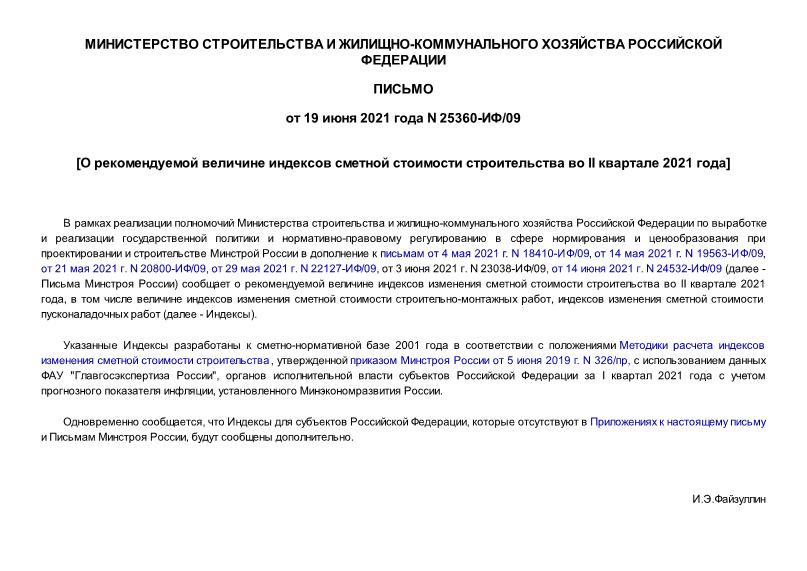 МИНИСТЕРСТВО СТРОИТЕЛЬСТВА И ЖИЛИЩНО-КОММУНАЛЬНОГО ХОЗЯЙСТВА РОССИЙСКОЙ ФЕДЕРАЦИИ

ПИСЬМО

от 19 июня 2021 года N 25360-ИФ/09

[О рекомендуемой величине индексов сметной стоимости строительства во II квартале 2021 года]

В рамках реализации полномочий Министерства строительства и жилищно-коммунального хозяйства Российской Федерации по выработке и реализации государственной политики и нормативно-правовому регулированию в сфере нормирования и ценообразования при проектировании и строительстве Минстрой России в дополнение к письмам от 4 мая 2021 г. N 18410-ИФ/09, от 14 мая 2021 г. N 19563-ИФ/09, от 21 мая 2021 г. N 20800-ИФ/09, от 29 мая 2021 г. N 22127-ИФ/09, от 3 июня 2021 г. N 23038-ИФ/09, от 14 июня 2021 г. N 24532-ИФ/09 (далее - Письма Минстроя России) сообщает о рекомендуемой величине индексов изменения сметной стоимости строительства во II квартале 2021 года, в том числе величине индексов изменения сметной стоимости строительно-монтажных работ, индексов изменения сметной стоимости пусконаладочных работ (далее - Индексы).

Указанные Индексы разработаны к сметно-нормативной базе 2001 года в соответствии с положениями Методики расчета индексов изменения сметной стоимости строительства , утвержденной приказом Минстроя России от 5 июня 2019 г. N 326/пр, с использованием данных ФАУ "Главгосэкспертиза России", органов исполнительной власти субъектов Российской Федерации за I квартал 2021 года с учетом прогнозного показателя инфляции, установленного Минэкономразвития России.

Одновременно сообщается, что Индексы для субъектов Российской Федерации, которые отсутствуют в Приложениях к настоящему письму и Письмам Минстроя России, будут сообщены дополнительно.

И.Э.Файзуллин